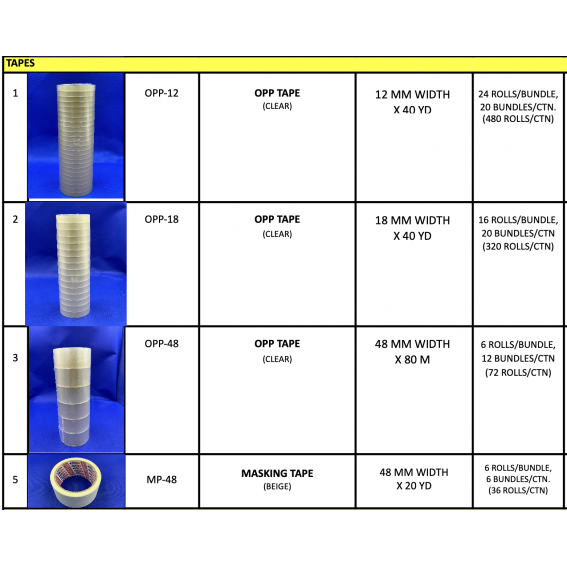 | TAPES | | | | | |
|---|---|---|---|---|---|
| 1 | | OPP-12 | OPP TAPE (CLEAR) | 12 MM WIDTH X 40 YD | 24 ROLLS/BUNDLE, 20 BUNDLES/CTN. (480 ROLLS/CTN) |
| 2 | | OPP-18 | OPP TAPE (CLEAR) | 18 MM WIDTH X 40 YD | 16 ROLLS/BUNDLE, 20 BUNDLES/CTN (320 ROLLS/CTN) |
| 3 | | OPP-48 | OPP TAPE (CLEAR) | 48 MM WIDTH X 80 M | 6 ROLLS/BUNDLE, 12 BUNDLES/CTN (72 ROLLS/CTN) |
| 5 | | MP-48 | MASKING TAPE (BEIGE) | 48 MM WIDTH X 20 YD | 6 ROLLS/BUNDLE, 6 BUNDLES/CTN. (36 ROLLS/CTN) |